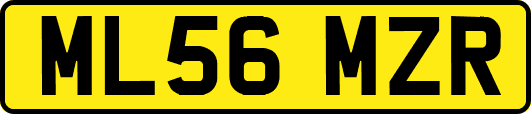 ML56 MZR